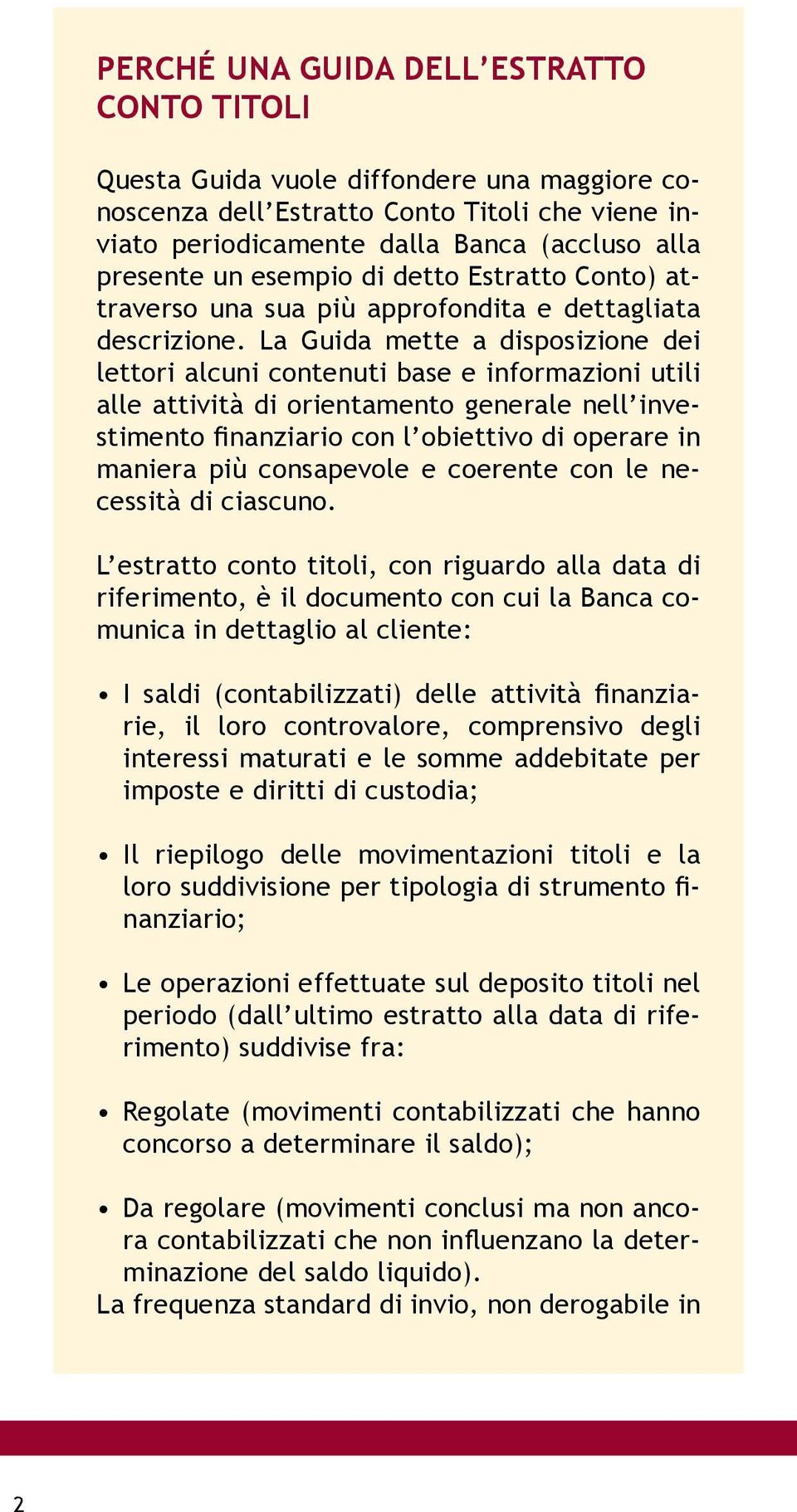 PERCHÉ UNA GUIDA DELL'ESTRATTO CONTO TITOLI

Questa Guida vuole diffondere una maggiore conoscenza dell'Estratto Conto Titoli che viene inviato periodicamente dalla Banca (accluso alla presente un esempio di detto Estratto Conto) attraverso una sua più approfondita e dettagliata descrizione. La Guida mette a disposizione dei lettori alcuni contenuti base e informazioni utili alle attività di orientamento generale nell'investimento finanziario con l'obiettivo di operare in maniera più consapevole e coerente con le necessità di ciascuno.

L'estratto conto titoli, con riguardo alla data di riferimento, è il documento con cui la Banca comunica in dettaglio al cliente:

• I saldi (contabilizzati) delle attività finanziarie, il loro controvalore, comprensivo degli interessi maturati e le somme addebitate per imposte e diritti di custodia;

• Il riepilogo delle movimentazioni titoli e la loro suddivisione per tipologia di strumento finanziario;

• Le operazioni effettuate sul deposito titoli nel periodo (dall'ultimo estratto alla data di riferimento) suddivise fra:

• Regolate (movimenti contabilizzati che hanno concorso a determinare il saldo);

• Da regolare (movimenti conclusi ma non ancora contabilizzati che non influenzano la determinazione del saldo liquido).
La frequenza standard di invio, non derogabile in

2